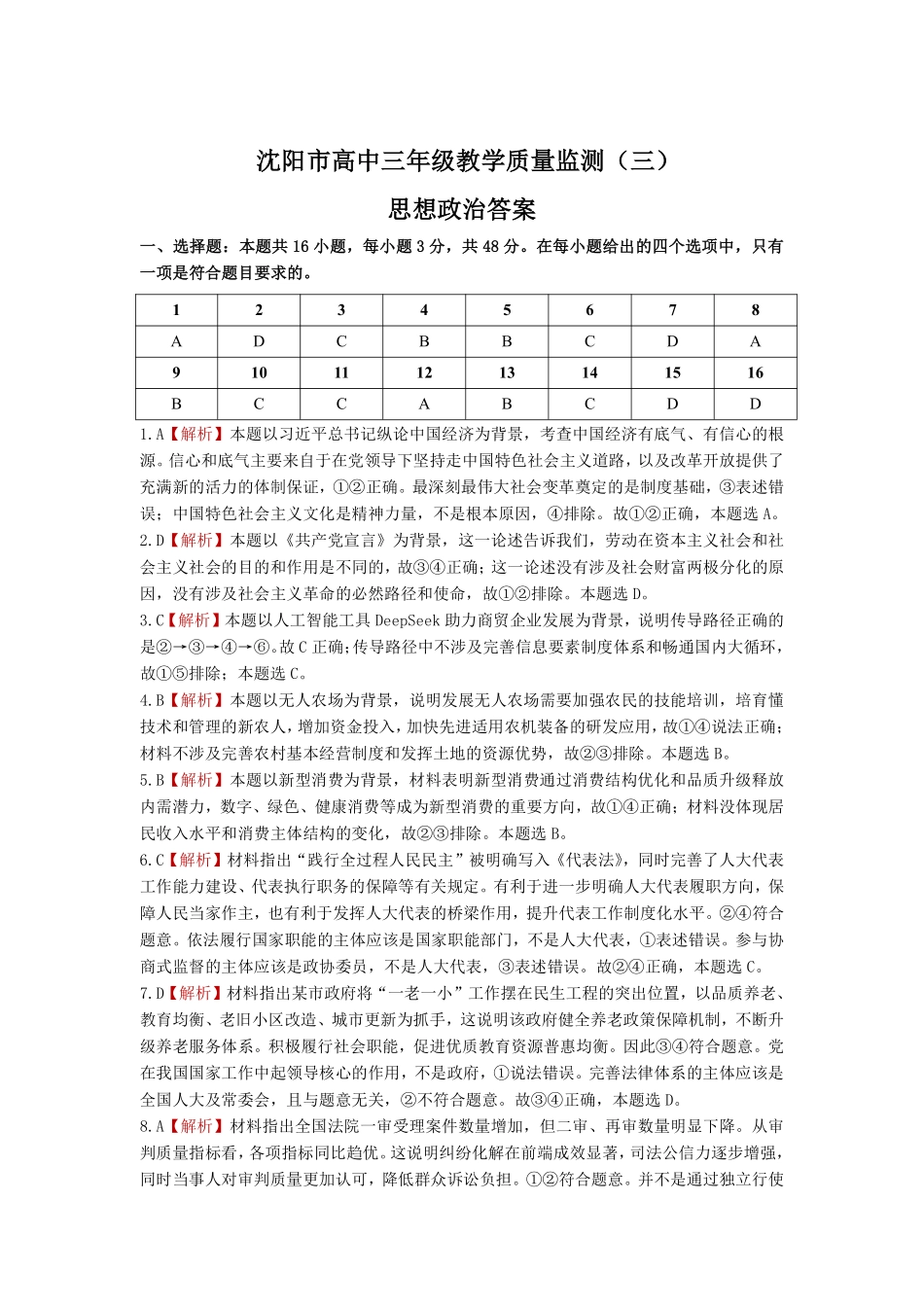 沈阳市高中三年级教学质量监测（三）

思想政治答案

一、选择题：本题共 16 小题，每小题 3 分，共 48 分。在每小题给出的四个选项中，只有一项是符合题目要求的。

| 1 | 2 | 3 | 4 | 5 | 6 | 7 | 8 |
|---|---|---|---|---|---|---|---|
| A | D | C | B | B | C | D | A |
| 9 | 10 | 11 | 12 | 13 | 14 | 15 | 16 |
| B | C | C | A | B | C | D | D |

1.A【解析】本题以习近平总书记纵论中国经济为背景，考查中国经济有底气、有信心的根源。信心和底气主要来自于在党领导下坚持走中国特色社会主义道路，以及改革开放提供了充满新的活力的体制保证，①②正确。最深刻最伟大社会变革奠定的是制度基础，③表述错误；中国特色社会主义文化是精神力量，不是根本原因，④排除。故①②正确，本题选 A。

2.D【解析】本题以《共产党宣言》为背景，这一论述告诉我们，劳动在资本主义社会和社会主义社会的目的和作用是不同的，故③④正确；这一论述没有涉及社会财富两极分化的原因，没有涉及社会主义革命的必然路径和使命，故①②排除。本题选 D。

3.C【解析】本题以人工智能工具 DeepSeek 助力商贸企业发展为背景，说明传导路径正确的是②→③→④→⑥。故 C 正确；传导路径中不涉及完善信息要素制度体系和畅通国内大循环，故①⑤排除；本题选 C。

4.B【解析】本题以无人农场为背景，说明发展无人农场需要加强农民的技能培训，培育懂技术和管理的新农人，增加资金投入，加快先进适用农机装备的研发应用，故①④说法正确；材料不涉及完善农村基本经营制度和发挥土地的资源优势，故②③排除。本题选 B。

5.B【解析】本题以新型消费为背景，材料表明新型消费通过消费结构优化和品质升级释放内需潜力，数字、绿色、健康消费等成为新型消费的重要方向，故①④正确；材料没体现居民收入水平和消费主体结构的变化，故②③排除。本题选 B。

6.C【解析】材料指出“践行全过程人民民主”被明确写入《代表法》，同时完善了人大代表工作能力建设、代表执行职务的保障等有关规定。有利于进一步明确人大代表履职方向，保障人民当家作主，也有利于发挥人大代表的桥梁作用，提升代表工作制度化水平。②④符合题意。依法履行国家职能的主体应该是国家职能部门，不是人大代表，①表述错误。参与协商式监督的主体应该是政协委员，不是人大代表，③表述错误。故②④正确，本题选 C。

7.D【解析】材料指出某市政府将“一老一小”工作摆在民生工程的突出位置，以品质养老、教育均衡、老旧小区改造、城市更新为抓手，这说明该政府健全养老政策保障机制，不断升级养老服务体系。积极履行社会职能，促进优质教育资源普惠均衡。因此③④符合题意。党在我国国家工作中起领导核心的作用，不是政府，①说法错误。完善法律体系的主体应该是全国人大及常委会，且与题意无关，②不符合题意。故③④正确，本题选 D。

8.A【解析】材料指出全国法院一审受理案件数量增加，但二审、再审数量明显下降。从审判质量指标看，各项指标同比趋优。这说明纠纷化解在前端成效显著，司法公信力逐步增强，同时当事人对审判质量更加认可，降低群众诉讼负担。①②符合题意。并不是通过独立行使